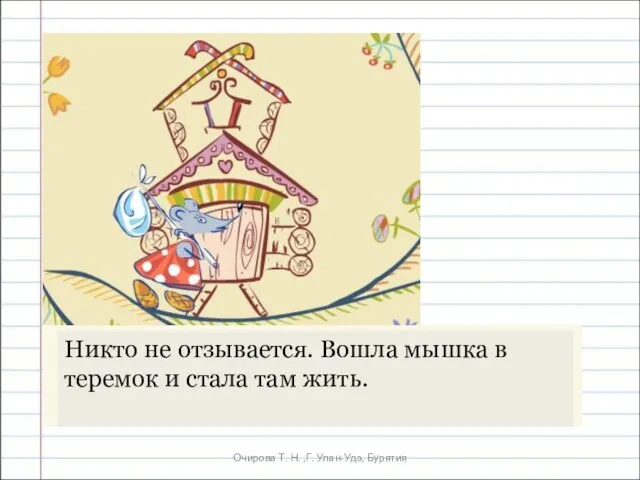 Никто не отзывается. Вошла мышка в теремок и стала там жить.

Очирова Т. Н. ,Г. Улан-Удэ, Бурятия